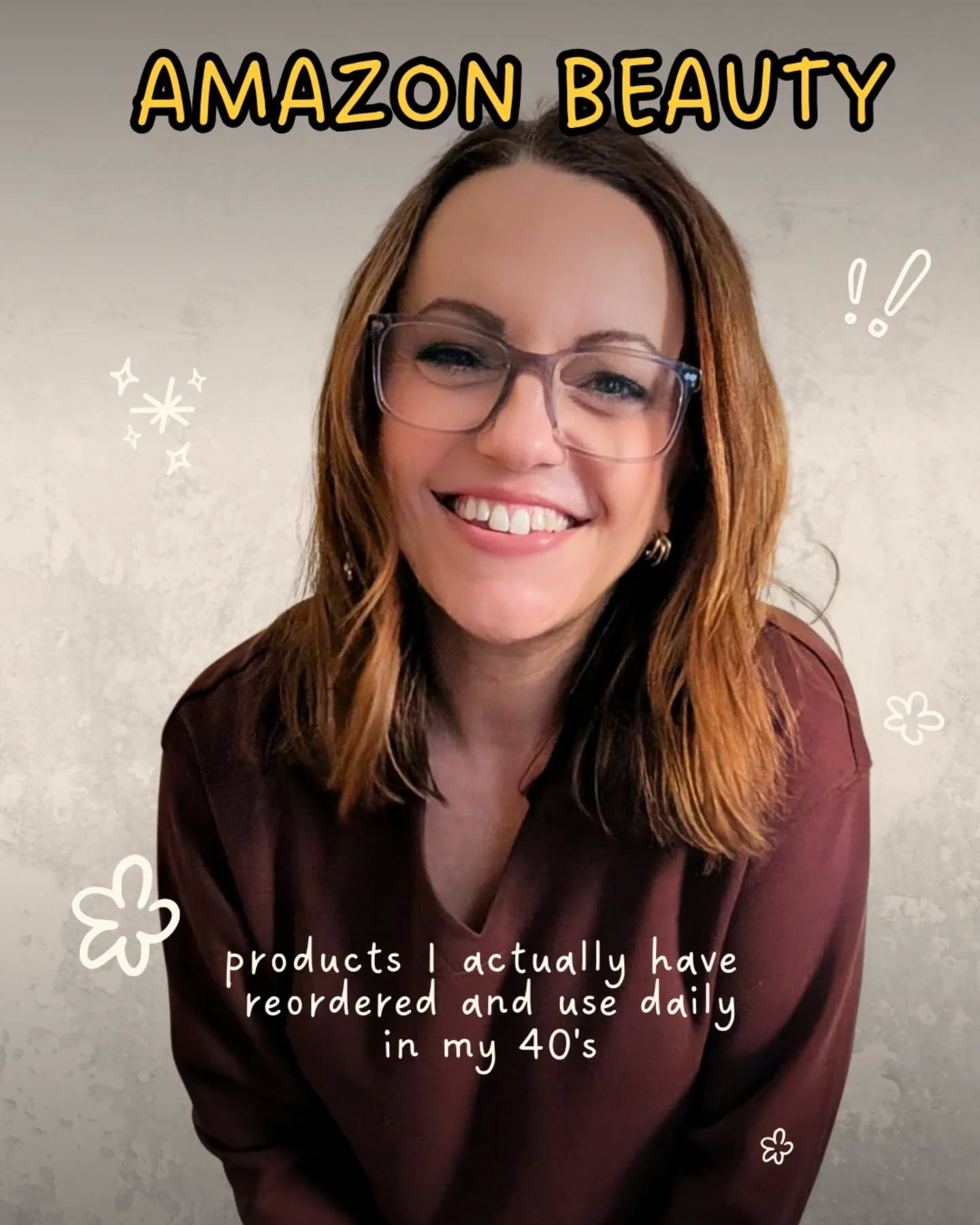 AMAZON BEAUTY

!!

products I actually have reordered and use daily in my 40's